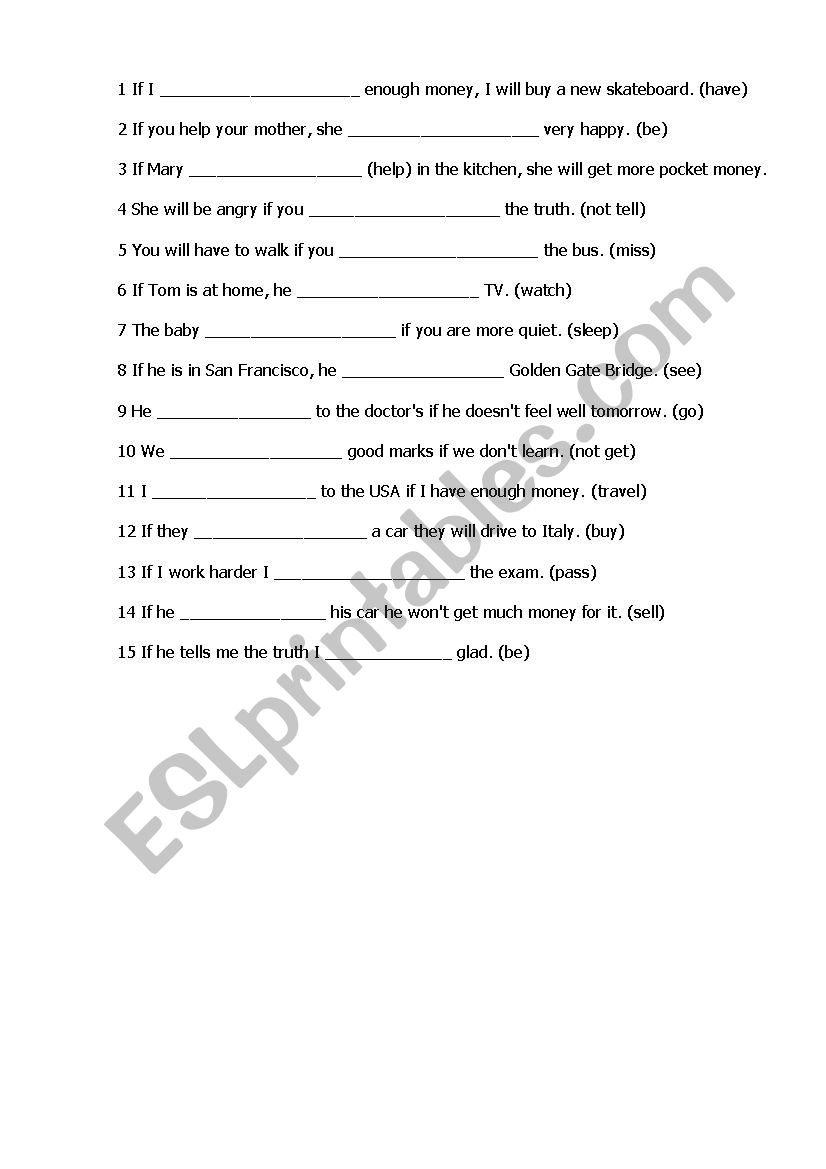 1 If I ______________________ enough money, I will buy a new skateboard. (have)

2 If you help your mother, she _____________________ very happy. (be)

3 If Mary ___________________ (help) in the kitchen, she will get more pocket money.

4 She will be angry if you _____________________ the truth. (not tell)

5 You will have to walk if you ______________________ the bus. (miss)

6 If Tom is at home, he ____________________ TV. (watch)

7 The baby _____________________ if you are more quiet. (sleep)

8 If he is in San Francisco, he __________________ Golden Gate Bridge. (see)

9 He _________________ to the doctor's if he doesn't feel well tomorrow. (go)

10 We ___________________ good marks if we don't learn. (not get)

11 I __________________ to the USA if I have enough money. (travel)

12 If they ___________________ a car they will drive to Italy. (buy)

13 If I work harder I _____________________ the exam. (pass)

14 If he ________________ his car he won't get much money for it. (sell)

15 If he tells me the truth I ______________ glad. (be)

ESLprintables.com